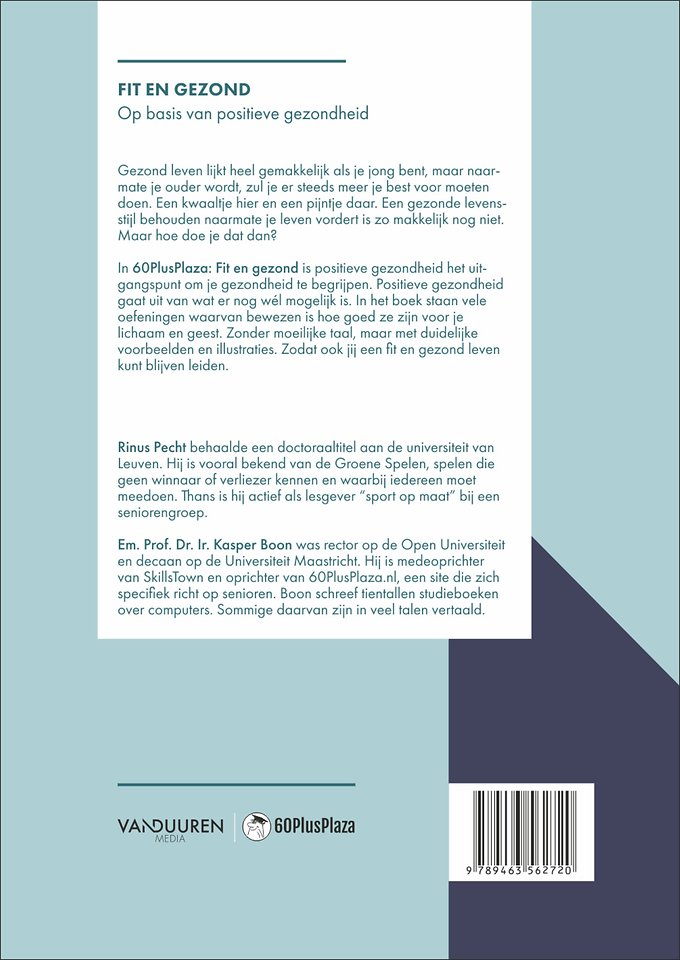 FIT EN GEZOND

Op basis van positieve gezondheid

Gezond leven lijkt heel gemakkelijk als je jong bent, maar naarmate je ouder wordt, zul je er steeds meer je best voor moeten doen. Een kwaaltje hier en een pijntje daar. Een gezonde levensstijl behouden naarmate je leven vordert is zo makkelijk nog niet. Maar hoe doe je dat dan?

In 60PlusPlaza: Fit en gezond is positieve gezondheid het uitgangspunt om je gezondheid te begrijpen. Positieve gezondheid gaat uit van wat er nog wél mogelijk is. In het boek staan vele oefeningen waarvan bewezen is hoe goed ze zijn voor je lichaam en geest. Zonder moeilijke taal, maar met duidelijke voorbeelden en illustraties. Zodat ook jij een fit en gezond leven kunt blijven leiden.

Rinus Pecht behaalde een doctoraaltitel aan de universiteit van Leuven. Hij is vooral bekend van de Groene Spelen, spelen die geen winnaar of verliezer kennen en waarbij iedereen moet meedoen. Thans is hij actief als lesgever "sport op maat" bij een seniorengroep.

Em. Prof. Dr. Ir. Kasper Boon was rector op de Open Universiteit en decaan op de Universiteit Maastricht. Hij is medeoprichter van SkillsTown en oprichter van 60PlusPlaza.nl, een site die zich specifiek richt op senioren. Boon schreef tientallen studieboeken over computers. Sommige daarvan zijn in veel talen vertaald.

VANDUUREN
MEDIA

60PlusPlaza

9 789463 562720